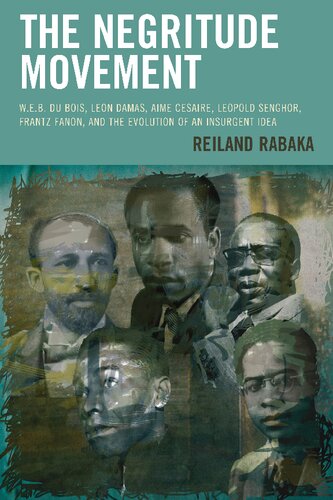 THE NEGRITUDE MOVEMENT

W.E.B. DU BOIS, LEON DAMAS, AIME CESAIRE, LEOPOLD SENGHOR, FRANTZ FANON, AND THE EVOLUTION OF AN INSURGENT IDEA

REILAND RABAKA